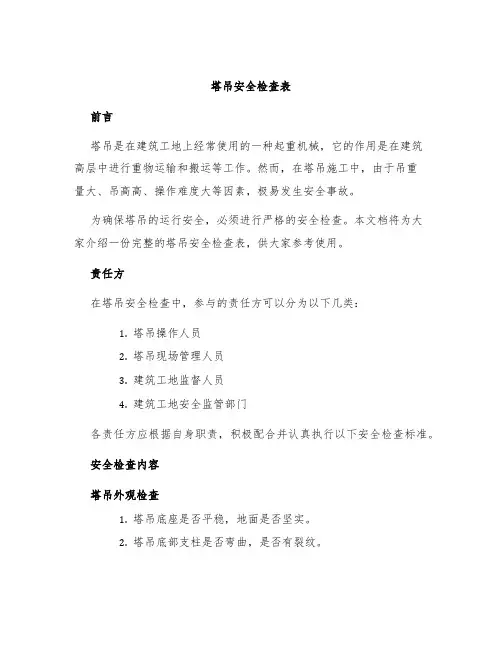 塔吊安全检查表

前言

塔吊是在建筑工地上经常使用的一种起重机械，它的作用是在建筑高层中进行重物运输和搬运等工作。然而，在塔吊施工中，由于吊重量大、吊高高、操作难度大等因素，极易发生安全事故。

为确保塔吊的运行安全，必须进行严格的安全检查。本文档将为大家介绍一份完整的塔吊安全检查表，供大家参考使用。

责任方

在塔吊安全检查中，参与的责任方可以分为以下几类：

1. 塔吊操作人员
2. 塔吊现场管理人员
3. 建筑工地监督人员
4. 建筑工地安全监管部门

各责任方应根据自身职责，积极配合并认真执行以下安全检查标准。

安全检查内容

塔吊外观检查

1. 塔吊底座是否平稳，地面是否坚实。
2. 塔吊底部支柱是否弯曲，是否有裂纹。